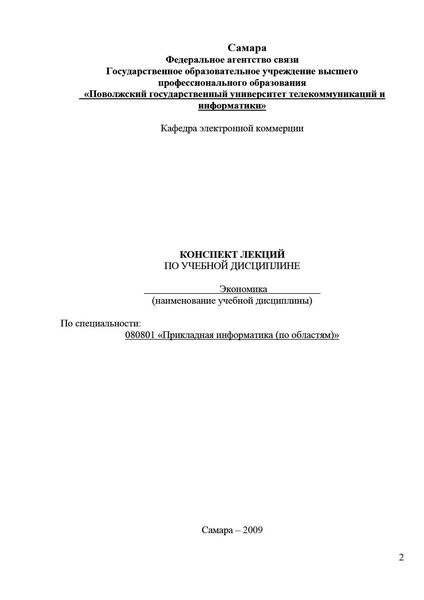 Самара
Федеральное агентство связи
Государственное образовательное учреждение высшего профессионального образования
«Поволжский государственный университет телекоммуникаций и информатики»

Кафедра электронной коммерции

КОНСПЕКТ ЛЕКЦИЙ
ПО УЧЕБНОЙ ДИСЦИПЛИНЕ

Экономика
(наименование учебной дисциплины)

По специальности:
080801 «Прикладная информатика (по областям)»

Самара – 2009

2